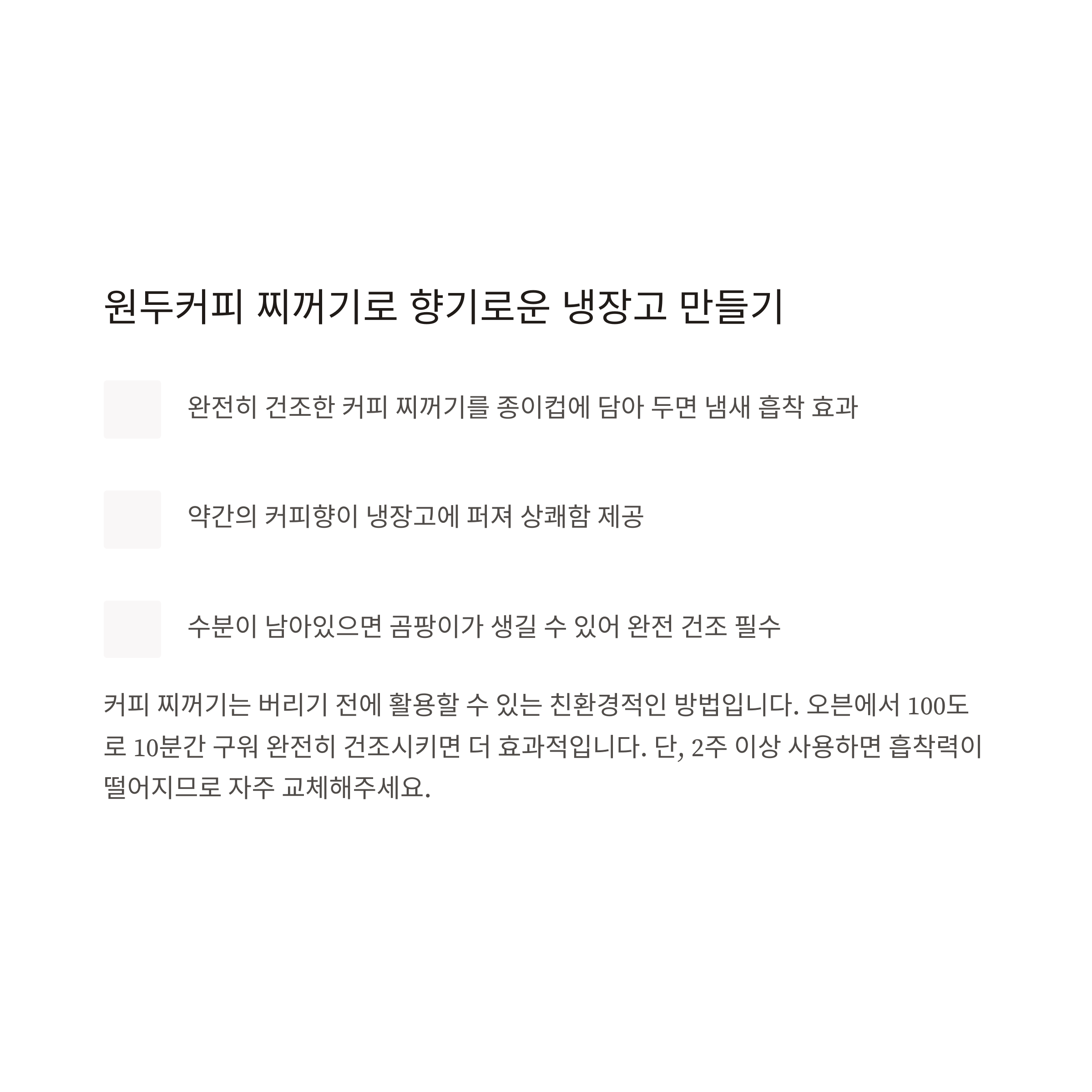 원두커피 찌꺼기로 향기로운 냉장고 만들기

완전히 건조한 커피 찌꺼기를 종이컵에 담아 두면 냄새 흡착 효과

약간의 커피향이 냉장고에 퍼져 상쾌함 제공

수분이 남아있으면 곰팡이가 생길 수 있어 완전 건조 필수

커피 찌꺼기는 버리기 전에 활용할 수 있는 친환경적인 방법입니다. 오븐에서 100도로 10분간 구워 완전히 건조시키면 더 효과적입니다. 단, 2주 이상 사용하면 흡착력이 떨어지므로 자주 교체해주세요.